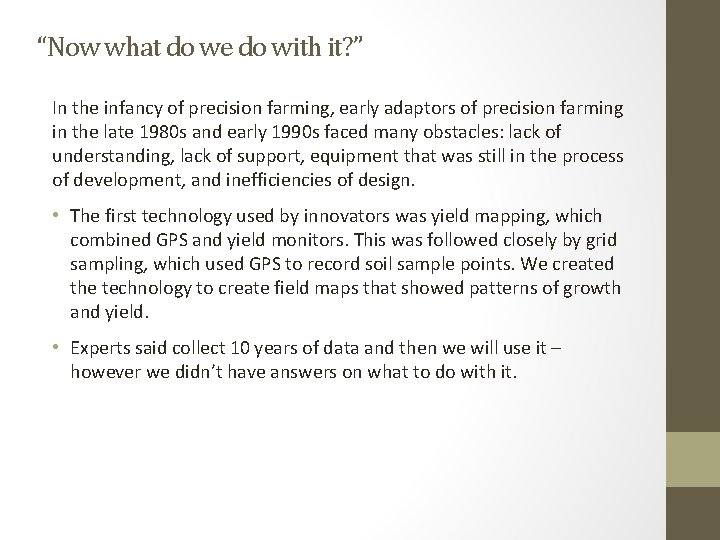 "Now what do we do with it?"

In the infancy of precision farming, early adaptors of precision farming in the late 1980s and early 1990s faced many obstacles: lack of understanding, lack of support, equipment that was still in the process of development, and inefficiencies of design.

• The first technology used by innovators was yield mapping, which combined GPS and yield monitors. This was followed closely by grid sampling, which used GPS to record soil sample points. We created the technology to create field maps that showed patterns of growth and yield.

• Experts said collect 10 years of data and then we will use it – however we didn't have answers on what to do with it.